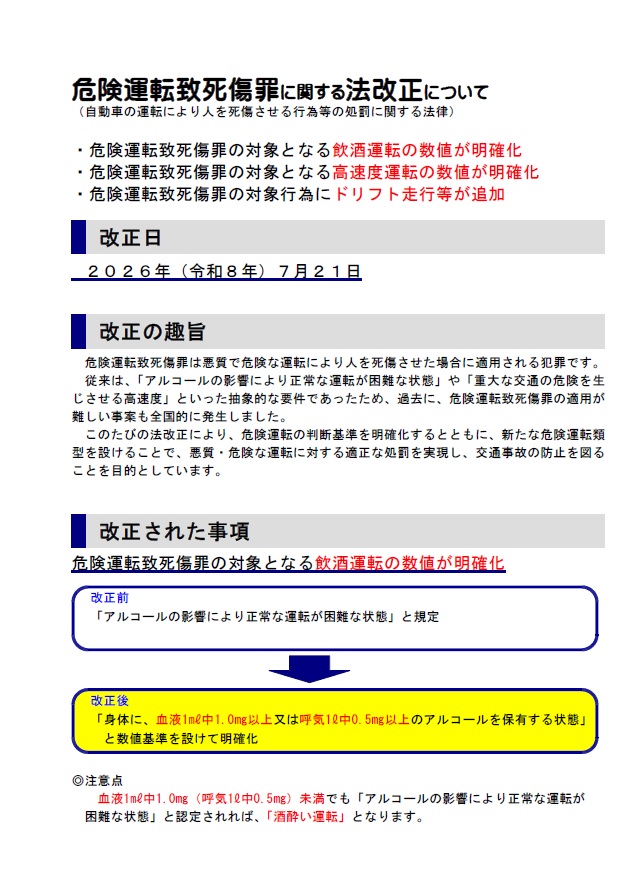 危険運転致死傷罪に関する法改正について
（自動車の運転により人を死傷させる行為等の処罰に関する法律）

・危険運転致死傷罪の対象となる飲酒運転の数値が明確化
・危険運転致死傷罪の対象となる高速度運転の数値が明確化
・危険運転致死傷罪の対象行為にドリフト走行等が追加

改正日

２０２６年（令和８年）７月２１日

改正の趣旨

危険運転致死傷罪は悪質で危険な運転により人を死傷させた場合に適用される犯罪です。

従来は、「アルコールの影響により正常な運転が困難な状態」や「重大な交通の危険を生じさせる高速度」といった抽象的な要件であったため、過去に、危険運転致死傷罪の適用が難しい事案も全国的に発生しました。

このたびの法改正により、危険運転の判断基準を明確化するとともに、新たな危険運転類型を設けることで、悪質・危険な運転に対する適正な処罰を実現し、交通事故の防止を図ることを目的としています。

改正された事項

危険運転致死傷罪の対象となる飲酒運転の数値が明確化

改正前
「アルコールの影響により正常な運転が困難な状態」と規定

改正後
「身体に、血液1mℓ中1.0mg以上又は呼気1ℓ中0.5mg以上のアルコールを保有する状態」と数値基準を設けて明確化

◎注意点
血液1mℓ中1.0mg（呼気1ℓ中0.5mg）未満でも「アルコールの影響により正常な運転が困難な状態」と認定されれば、「酒酔い運転」となります。